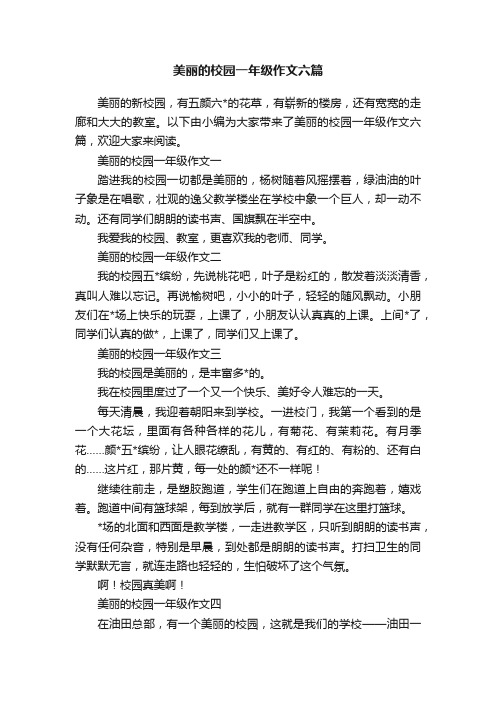 美丽的校园一年级作文六篇

美丽的新校园，有五颜六*的花草，有崭新的楼房，还有宽宽的走廊和大大的教室。以下由小编为大家带来了美丽的校园一年级作文六篇，欢迎大家来阅读。

美丽的校园一年级作文一

踏进我的校园一切都是美丽的，杨树随着风摇摆着，绿油油的叶子象是在唱歌，壮观的逸父教学楼坐在学校中象一个巨人，却一动不动。还有同学们朗朗的读书声、国旗飘在半空中。

我爱我的校园、教室，更喜欢我的老师、同学。

美丽的校园一年级作文二

我的校园五*缤纷，先说桃花吧，叶子是粉红的，散发着淡淡清香，真叫人难以忘记。再说榆树吧，小小的叶子，轻轻的随风飘动。小朋友们在*场上快乐的玩耍，上课了，小朋友认认真真的上课。上间*了，同学们认真的做*，上课了，同学们又上课了。

美丽的校园一年级作文三

我的校园是美丽的，是丰富多*的。

我在校园里度过了一个又一个快乐、美好令人难忘的一天。

每天清晨，我迎着朝阳来到学校。一进校门，我第一个看到的是一个大花坛，里面有各种各样的花儿，有菊花、有茉莉花。有月季花……颜*五*缤纷，让人眼花缭乱，有黄的、有红的、有粉的、还有白的……这片红，那片黄，每一处的颜*还不一样呢！

继续往前走，是塑胶跑道，学生们在跑道上自由的奔跑着，嬉戏着。跑道中间有篮球架，每到放学后，就有一群同学在这里打篮球。

*场的北面和西面是教学楼，一走进教学区，只听到朗朗的读书声，没有任何杂音，特别是早晨，到处都是朗朗的读书声。打扫卫生的同学默默无言，就连走路也轻轻的，生怕破坏了这个气氛。

啊！校园真美啊！

美丽的校园一年级作文四

在油田总部，有一个美丽的校园，这就是我们的学校——油田一